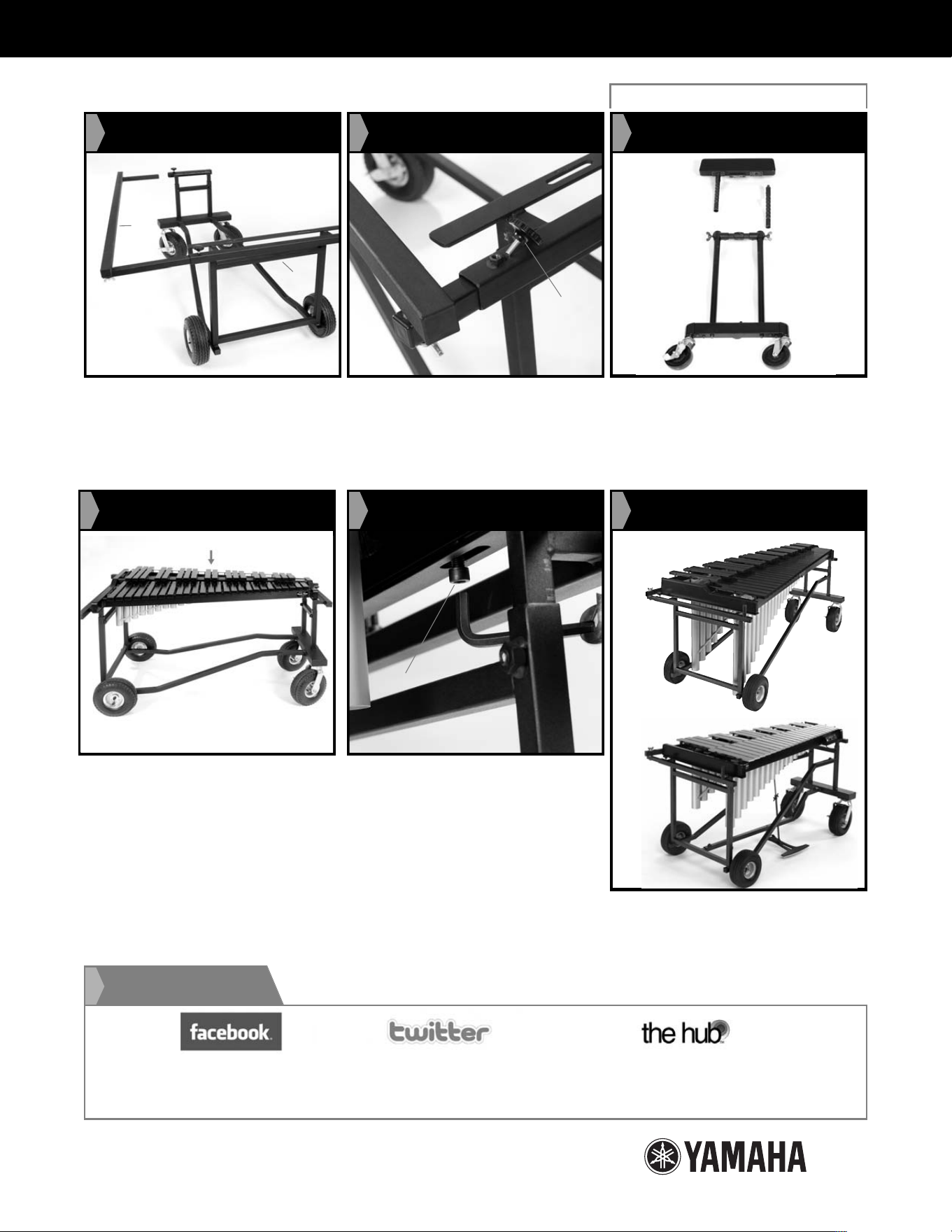 facebook.

twitter

the hub

YAMAHA